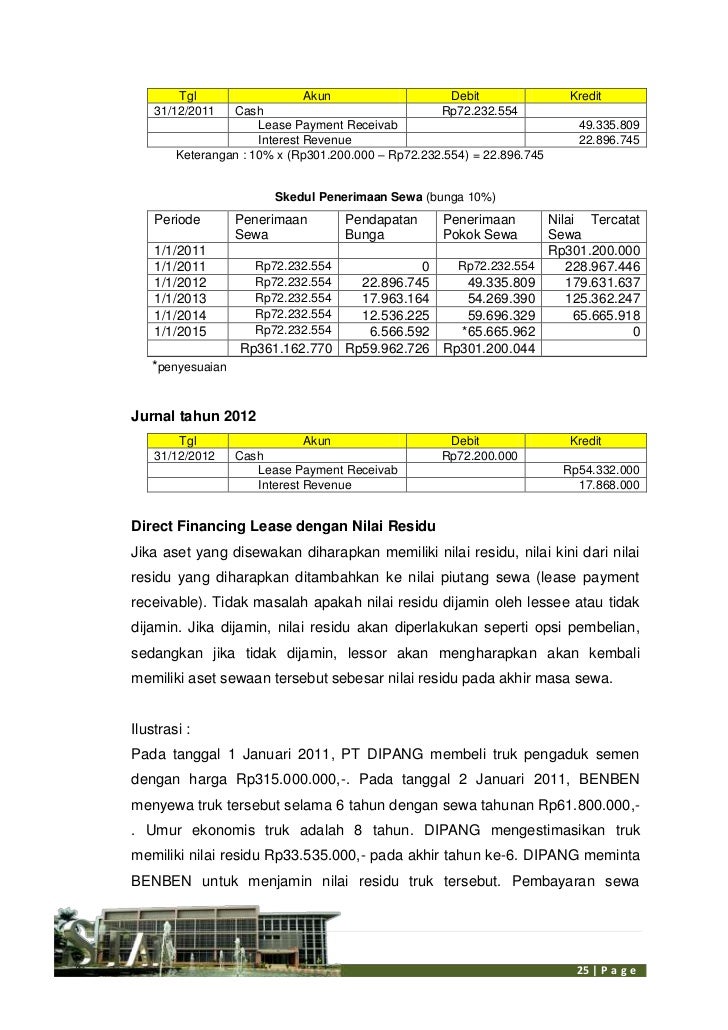 | Tgl | Akun | Debit | Kredit |
|---|---|---|---|
| 31/12/2011 | Cash | Rp72.232.554 | |
| | Lease Payment Receivab | | 49.335.809 |
| | Interest Revenue | | 22.896.745 |

Keterangan : 10% x (Rp301.200.000 – Rp72.232.554) = 22.896.745

Skedul Penerimaan Sewa (bunga 10%)

| Periode | Penerimaan Sewa | Pendapatan Bunga | Penerimaan Pokok Sewa | Nilai Tercatat Sewa |
|---|---|---|---|---|
| 1/1/2011 | | | | Rp301.200.000 |
| 1/1/2011 | Rp72.232.554 | 0 | Rp72.232.554 | 228.967.446 |
| 1/1/2012 | Rp72.232.554 | 22.896.745 | 49.335.809 | 179.631.637 |
| 1/1/2013 | Rp72.232.554 | 17.963.164 | 54.269.390 | 125.362.247 |
| 1/1/2014 | Rp72.232.554 | 12.536.225 | 59.696.329 | 65.665.918 |
| 1/1/2015 | Rp72.232.554 | 6.566.592 | *65.665.962 | 0 |
| | Rp361.162.770 | Rp59.962.726 | Rp301.200.044 | |

*penyesuaian

Jurnal tahun 2012

| Tgl | Akun | Debit | Kredit |
|---|---|---|---|
| 31/12/2012 | Cash | Rp72.200.000 | |
| | Lease Payment Receivab | | Rp54.332.000 |
| | Interest Revenue | | 17.868.000 |

Direct Financing Lease dengan Nilai Residu

Jika aset yang disewakan diharapkan memiliki nilai residu, nilai kini dari nilai residu yang diharapkan ditambahkan ke nilai piutang sewa (lease payment receivable). Tidak masalah apakah nilai residu dijamin oleh lessee atau tidak dijamin. Jika dijamin, nilai residu akan diperlakukan seperti opsi pembelian, sedangkan jika tidak dijamin, lessor akan mengharapkan akan kembali memiliki aset sewaan tersebut sebesar nilai residu pada akhir masa sewa.

Ilustrasi :
Pada tanggal 1 Januari 2011, PT DIPANG membeli truk pengaduk semen dengan harga Rp315.000.000,-. Pada tanggal 2 Januari 2011, BENBEN menyewa truk tersebut selama 6 tahun dengan sewa tahunan Rp61.800.000,-. Umur ekonomis truk adalah 8 tahun. DIPANG mengestimasikan truk memiliki nilai residu Rp33.535.000,- pada akhir tahun ke-6. DIPANG meminta BENBEN untuk menjamin nilai residu truk tersebut. Pembayaran sewa

25 | P a g e